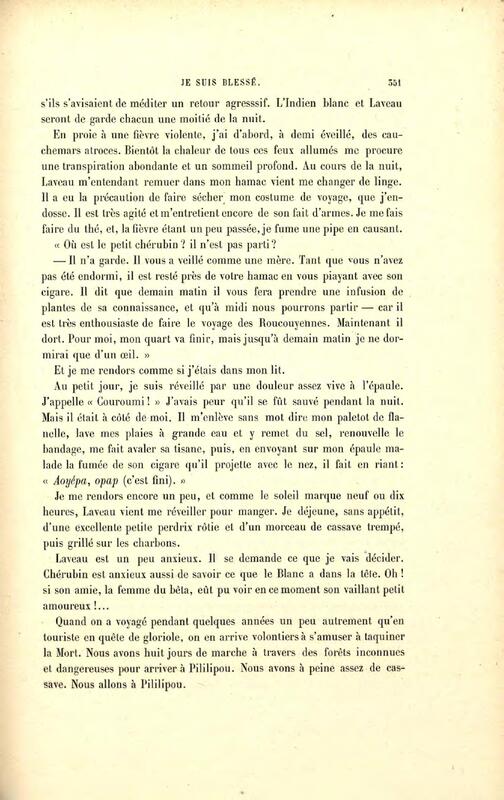 JE SUIS BLESSÉ. 351

s'ils s'avisaient de méditer un retour agresssif. L'Indien blanc et Laveau seront de garde chacun une moitié de la nuit.

En proie à une fièvre violente, j'ai d'abord, à demi éveillé, des cauchemars atroces. Bientôt la chaleur de tous ces feux allumés me procure une transpiration abondante et un sommeil profond. Au cours de la nuit, Laveau m'entendant remuer dans mon hamac vient me changer de linge. Il a eu la précaution de faire sécher mon costume de voyage, que j'endosse. Il est très agité et m'entretient encore de son fait d'armes. Je me fais faire du thé, et, la fièvre étant un peu passée, je fume une pipe en causant.

« Où est le petit chérubin ? il n'est pas parti ?

— Il n'a garde. Il vous a veillé comme une mère. Tant que vous n'avez pas été endormi, il est resté près de votre hamac en vous piayant avec son cigare. Il dit que demain matin il vous fera prendre une infusion de plantes de sa connaissance, et qu'à midi nous pourrons partir — car il est très enthousiaste de faire le voyage des Roucouyennes. Maintenant il dort. Pour moi, mon quart va finir, mais jusqu'à demain matin je ne dormirai que d'un œil. »

Et je me rendors comme si j'étais dans mon lit.

Au petit jour, je suis réveillé par une douleur assez vive à l'épaule. J'appelle « Couroumi ! » J'avais peur qu'il se fût sauvé pendant la nuit. Mais il était à côté de moi. Il m'enlève sans mot dire mon paletot de flanelle, lave mes plaies à grande eau et y remet du sel, renouvelle le bandage, me fait avaler sa tisane, puis, en envoyant sur mon épaule malade la fumée de son cigare qu'il projette avec le nez, il fait en riant : « *Aoyépa, opap* (c'est fini). »

Je me rendors encore un peu, et comme le soleil marque neuf ou dix heures, Laveau vient me réveiller pour manger. Je déjeune, sans appétit, d'une excellente petite perdrix rôtie et d'un morceau de cassave trempé, puis grillé sur les charbons.

Laveau est un peu anxieux. Il se demande ce que je vais décider. Chérubin est anxieux aussi de savoir ce que le Blanc a dans la tête. Oh ! si son amie, la femme du bêta, eût pu voir en ce moment son vaillant petit amoureux !...

Quand on a voyagé pendant quelques années un peu autrement qu'en touriste en quête de gloriole, on en arrive volontiers à s'amuser à taquiner la Mort. Nous avons huit jours de marche à travers des forêts inconnues et dangereuses pour arriver à Pililipou. Nous avons à peine assez de cassave. Nous allons à Pililipou.